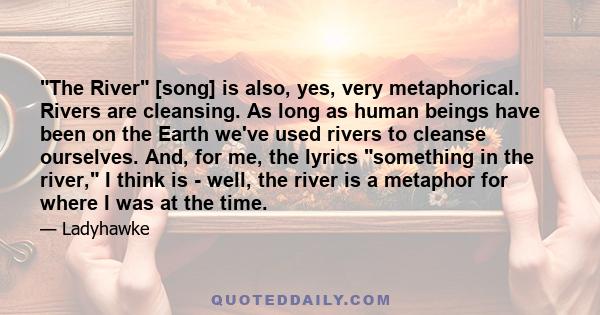 "The River" [song] is also, yes, very metaphorical. Rivers are cleansing. As long as human beings have been on the Earth we've used rivers to cleanse ourselves. And, for me, the lyrics "something in the river," I think is - well, the river is a metaphor for where I was at the time.

— Ladyhawke

QUOTEDDAILY.COM